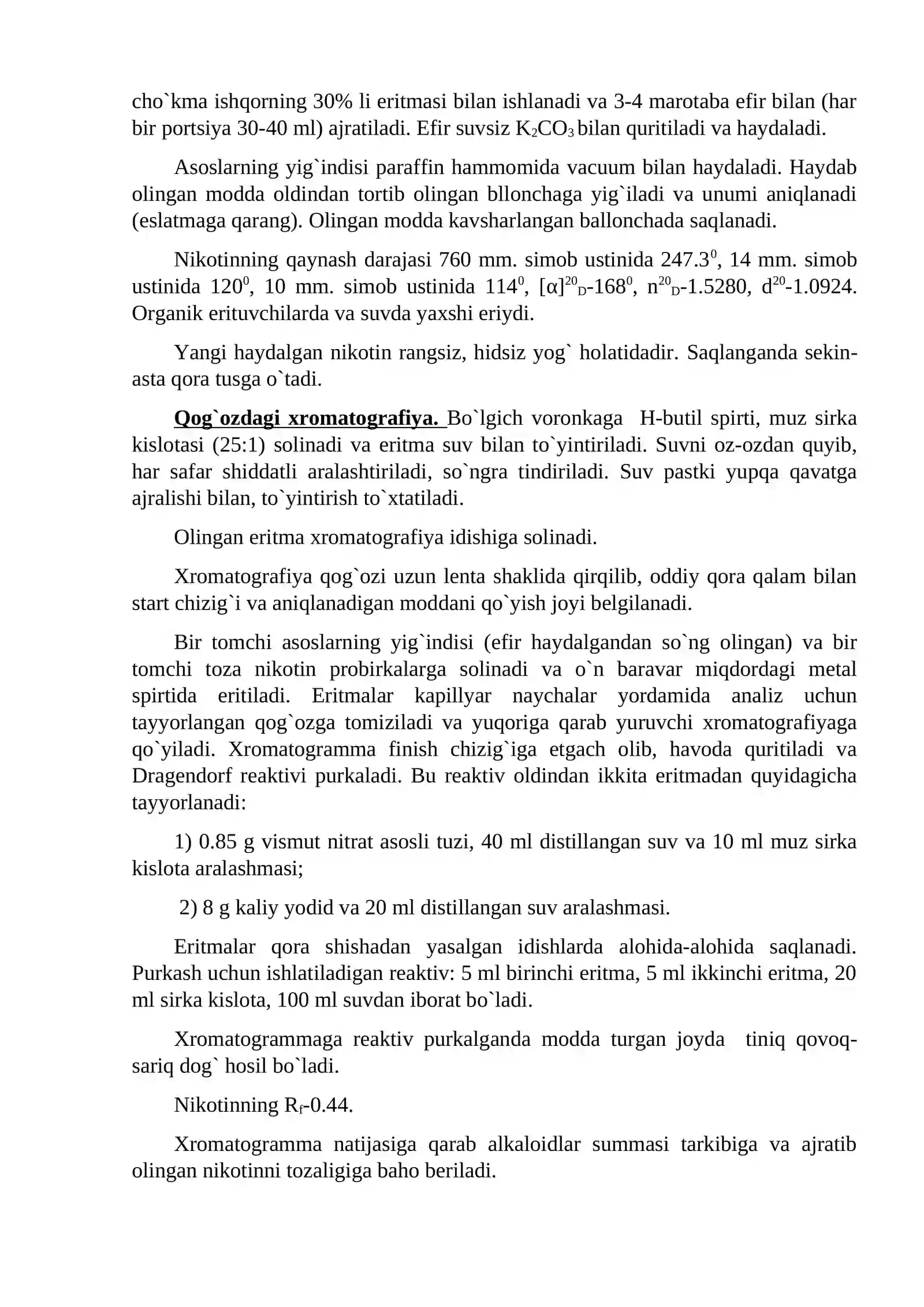 cho`kma ishqorning 30% li eritmasi bilan ishlanadi va 3-4 marotaba efir bilan (har bir portsiya 30-40 ml) ajratiladi. Efir suvsiz $K_2CO_3$ bilan quritiladi va haydaladi.

Asoslarning yig`indisi paraffin hammomida vacuum bilan haydaladi. Haydab olingan modda oldindan tortib olingan bllonchaga yig`iladi va unumi aniqlanadi (eslatmaga qarang). Olingan modda kavsharlangan ballonchada saqlanadi.

Nikotinning qaynash darajasi 760 mm. simob ustinida $247.3^0$, 14 mm. simob ustinida $120^0$, 10 mm. simob ustinida $114^0$, $[\alpha]^{20}_D$-$168^0$, $n^{20}_D$-1.5280, $d^{20}$-1.0924. Organik erituvchilarda va suvda yaxshi eriydi.

Yangi haydalgan nikotin rangsiz, hidsiz yog` holatidadir. Saqlanganda sekin-asta qora tusga o`tadi.

Qog`ozdagi xromatografiya. Bo`lgich voronkaga H-butil spirti, muz sirka kislotasi (25:1) solinadi va eritma suv bilan to`yintiriladi. Suvni oz-ozdan quyib, har safar shiddatli aralashtiriladi, so`ngra tindiriladi. Suv pastki yupqa qavatga ajralishi bilan, to`yintirish to`xtatiladi.

Olingan eritma xromatografiya idishiga solinadi.

Xromatografiya qog`ozi uzun lenta shaklida qirqilib, oddiy qora qalam bilan start chizig`i va aniqlanadigan moddani qo`yish joyi belgilanadi.

Bir tomchi asoslarning yig`indisi (efir haydalgandan so`ng olingan) va bir tomchi toza nikotin probirkalarga solinadi va o`n baravar miqdordagi metal spirtida eritiladi. Eritmalar kapillyar naychalar yordamida analiz uchun tayyorlangan qog`ozga tomiziladi va yuqoriga qarab yuruvchi xromatografiyaga qo`yiladi. Xromatogramma finish chizig`iga etgach olib, havoda quritiladi va Dragendorf reaktivi purkaladi. Bu reaktiv oldindan ikkita eritmadan quyidagicha tayyorlanadi:

1) 0.85 g vismut nitrat asosli tuzi, 40 ml distillangan suv va 10 ml muz sirka kislota aralashmasi;

2) 8 g kaliy yodid va 20 ml distillangan suv aralashmasi.

Eritmalar qora shishadan yasalgan idishlarda alohida-alohida saqlanadi. Purkash uchun ishlatiladigan reaktiv: 5 ml birinchi eritma, 5 ml ikkinchi eritma, 20 ml sirka kislota, 100 ml suvdan iborat bo`ladi.

Xromatogrammaga reaktiv purkalganda modda turgan joyda tiniq qovoq-sariq dog` hosil bo`ladi.

Nikotinning $R_f$-0.44.

Xromatogramma natijasiga qarab alkaloidlar summasi tarkibiga va ajratib olingan nikotinni tozaligiga baho beriladi.